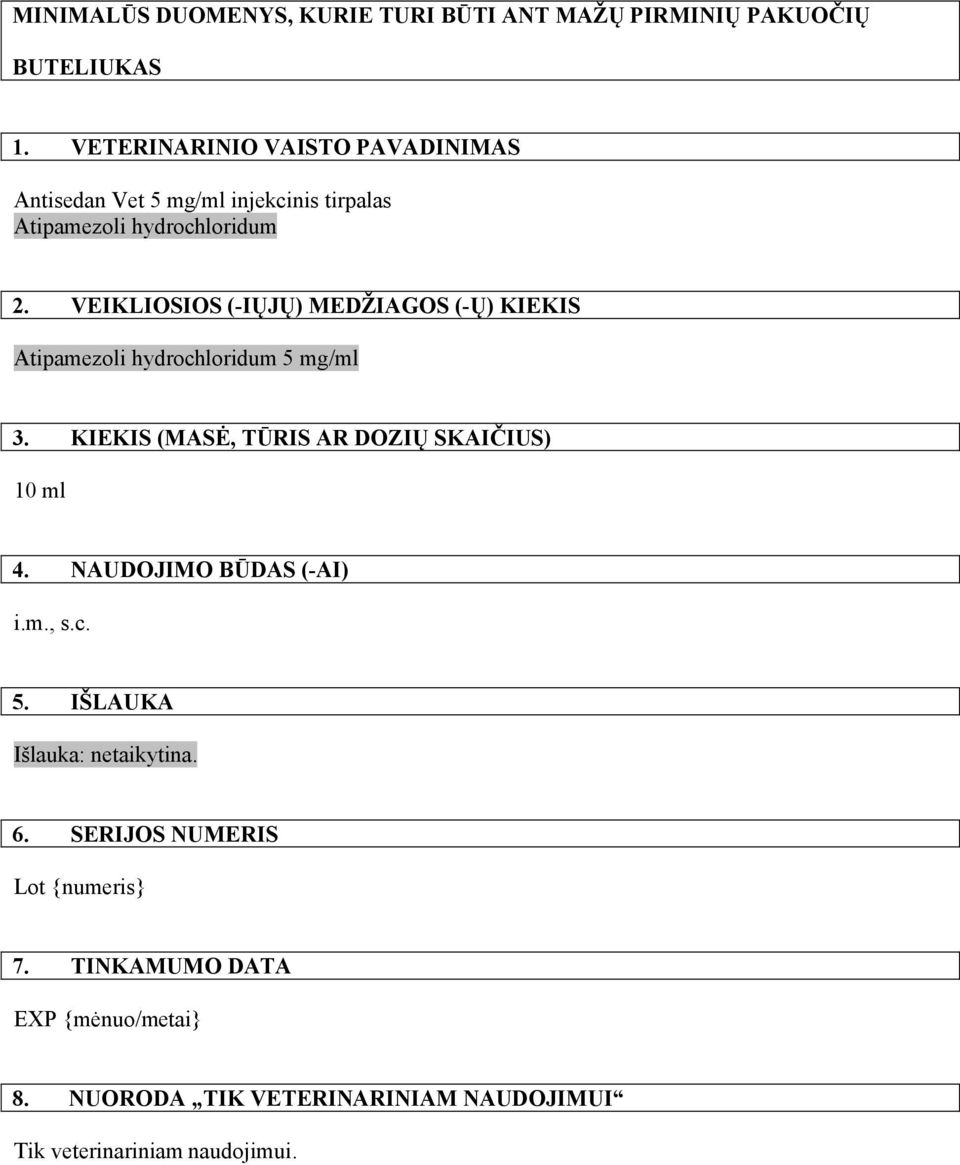 MINIMALŪS DUOMENYS, KURIE TURI BŪTI ANT MAŽŲ PIRMINIŲ PAKUOČIŲ

BUTELIUKAS

1. VETERINARINIO VAISTO PAVADINIMAS

Antisedan Vet 5 mg/ml injekcinis tirpalas
Atipamezoli hydrochloridum

2. VEIKLIOSIOS (-IŲJŲ) MEDŽIAGOS (-Ų) KIEKIS

Atipamezoli hydrochloridum 5 mg/ml

3. KIEKIS (MASĖ, TŪRIS AR DOZIŲ SKAIČIUS)

10 ml

4. NAUDOJIMO BŪDAS (-AI)

i.m., s.c.

5. IŠLAUKA

Išlauka: netaikytina.

6. SERIJOS NUMERIS

Lot {numeris}

7. TINKAMUMO DATA

EXP {mėnuo/metai}

8. NUORODA „TIK VETERINARINIAM NAUDOJIMUI“

Tik veterinariniam naudojimui.